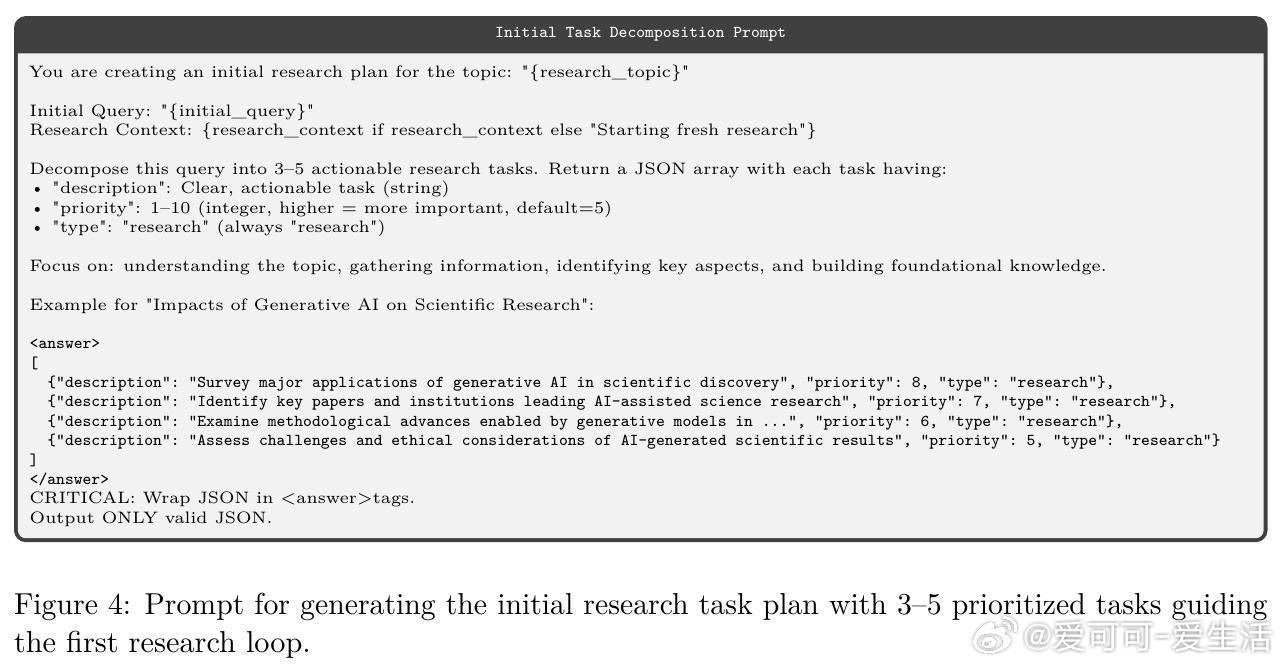 Initial Task Decomposition Prompt

You are creating an initial research plan for the topic: "{research_topic}"

Initial Query: "{initial_query}"
Research Context: {research_context if research_context else "Starting fresh research"}

Decompose this query into 3–5 actionable research tasks. Return a JSON array with each task having:
• "description": Clear, actionable task (string)
• "priority": 1–10 (integer, higher = more important, default=5)
• "type": "research" (always "research")

Focus on: understanding the topic, gathering information, identifying key aspects, and building foundational knowledge.

Example for "Impacts of Generative AI on Scientific Research":

<answer>
[
{"description": "Survey major applications of generative AI in scientific discovery", "priority": 8, "type": "research"},
{"description": "Identify key papers and institutions leading AI-assisted science research", "priority": 7, "type": "research"},
{"description": "Examine methodological advances enabled by generative models in ...", "priority": 6, "type": "research"},
{"description": "Assess challenges and ethical considerations of AI-generated scientific results", "priority": 5, "type": "research"}
]
</answer>
CRITICAL: Wrap JSON in <answer>tags.
Output ONLY valid JSON.

Figure 4: Prompt for generating the initial research task plan with 3–5 prioritized tasks guiding the first research loop.

@爱可可-爱生活